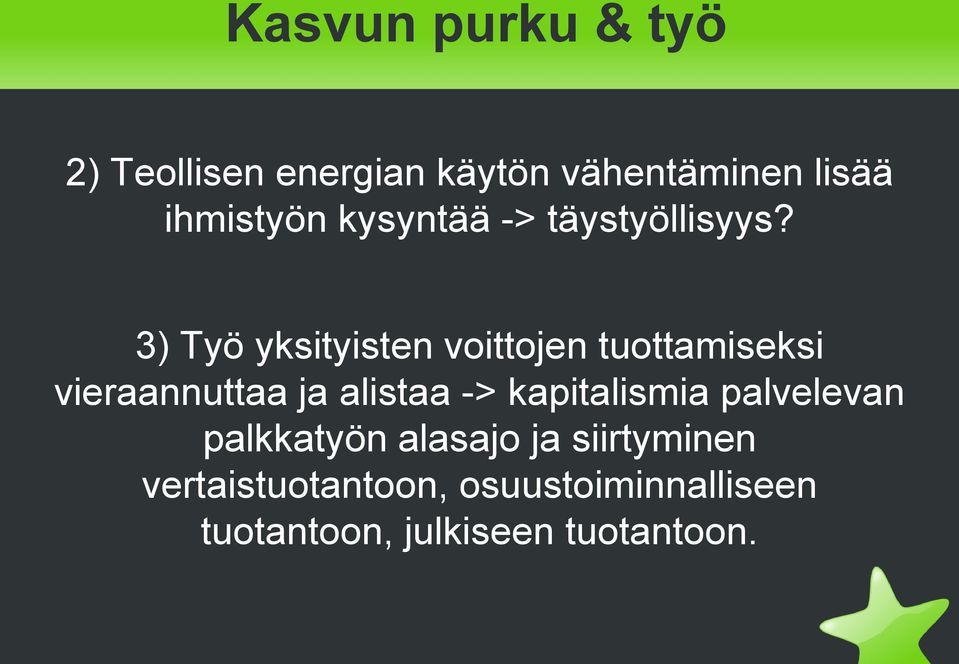 Kasvun purku & työ

2) Teollisen energian käytön vähentäminen lisää ihmistyön kysyntää -> täystyöllisyys?

3) Työ yksityisten voittojen tuottamiseksi vieraannuttaa ja alistaa -> kapitalismia palvelevan palkkatyön alasajo ja siirtyminen vertaistuotantoon, osuustoiminnalliseen tuotantoon, julkiseen tuotantoon.